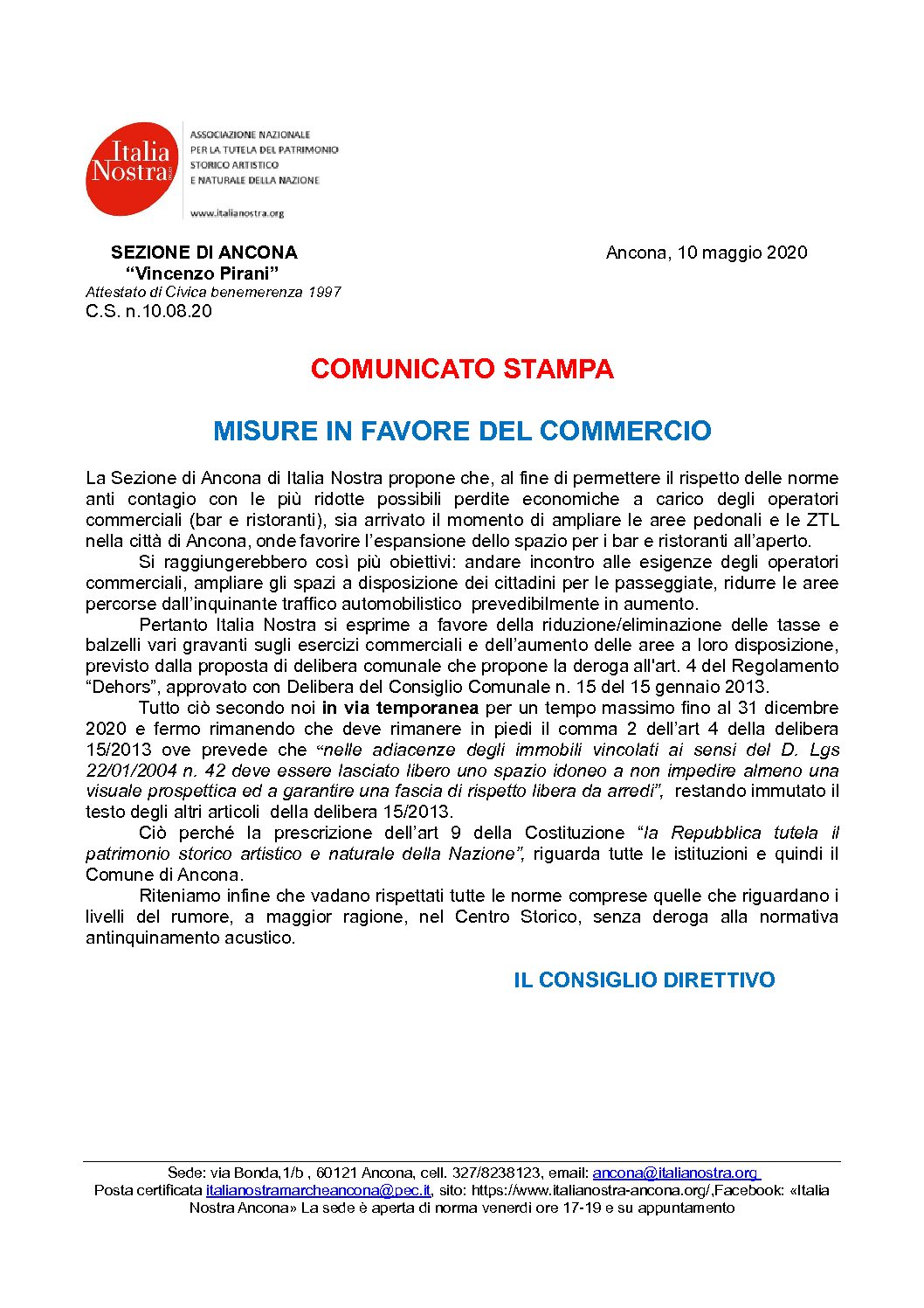 Italia Nostra

ASSOCIAZIONE NAZIONALE PER LA TUTELA DEL PATRIMONIO STORICO ARTISTICO E NATURALE DELLA NAZIONE

www.italianostra.org

SEZIONE DI ANCONA
"Vincenzo Pirani"
Attestato di Civica benemerenza 1997
C.S. n.10.08.20

Ancona, 10 maggio 2020

COMUNICATO STAMPA

MISURE IN FAVORE DEL COMMERCIO

La Sezione di Ancona di Italia Nostra propone che, al fine di permettere il rispetto delle norme anti contagio con le più ridotte possibili perdite economiche a carico degli operatori commerciali (bar e ristoranti), sia arrivato il momento di ampliare le aree pedonali e le ZTL nella città di Ancona, onde favorire l'espansione dello spazio per i bar e ristoranti all'aperto.

Si raggiungerebbero così più obiettivi: andare incontro alle esigenze degli operatori commerciali, ampliare gli spazi a disposizione dei cittadini per le passeggiate, ridurre le aree percorse dall'inquinante traffico automobilistico prevedibilmente in aumento.

Pertanto Italia Nostra si esprime a favore della riduzione/eliminazione delle tasse e balzelli vari gravanti sugli esercizi commerciali e dell'aumento delle aree a loro disposizione, previsto dalla proposta di delibera comunale che propone la deroga all'art. 4 del Regolamento "Dehors", approvato con Delibera del Consiglio Comunale n. 15 del 15 gennaio 2013.

Tutto ciò secondo noi in via temporanea per un tempo massimo fino al 31 dicembre 2020 e fermo rimanendo che deve rimanere in piedi il comma 2 dell'art 4 della delibera 15/2013 ove prevede che "nelle adiacenze degli immobili vincolati ai sensi del D. Lgs 22/01/2004 n. 42 deve essere lasciato libero uno spazio idoneo a non impedire almeno una visuale prospettica ed a garantire una fascia di rispetto libera da arredi", restando immutato il testo degli altri articoli della delibera 15/2013.

Ciò perché la prescrizione dell'art 9 della Costituzione "la Repubblica tutela il patrimonio storico artistico e naturale della Nazione", riguarda tutte le istituzioni e quindi il Comune di Ancona.

Riteniamo infine che vadano rispettati tutte le norme comprese quelle che riguardano i livelli del rumore, a maggior ragione, nel Centro Storico, senza deroga alla normativa antinquinamento acustico.

IL CONSIGLIO DIRETTIVO

Sede: via Bonda,1/b , 60121 Ancona, cell. 327/8238123, email: ancona@italianostra.org
Posta certificata italianostramarcheancona@pec.it, sito: https://www.italianostra-ancona.org/,Facebook: «Italia Nostra Ancona» La sede è aperta di norma venerdì ore 17-19 e su appuntamento